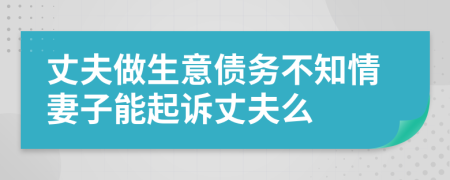 丈夫做生意债务不知情妻子能起诉丈夫么